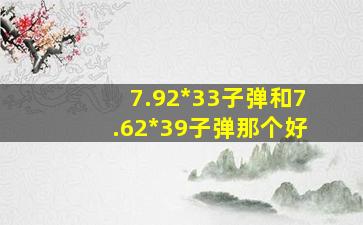 7.92*33子弹和7.62*39子弹那个好